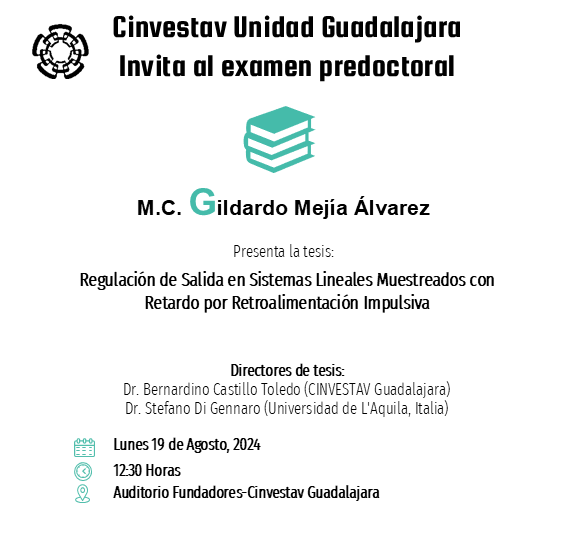 Cinvestav Unidad Guadalajara
Invita al examen predoctoral

M.C. Gildardo Mejía Álvarez

Presenta la tesis:

Regulación de Salida en Sistemas Lineales Muestreados con Retardo por Retroalimentación Impulsiva

Directores de tesis:
Dr. Bernardino Castillo Toledo (CINVESTAV Guadalajara)
Dr. Stefano Di Gennaro (Universidad de L'Aquila, Italia)

Lunes 19 de Agosto, 2024
12:30 Horas
Auditorio Fundadores-Cinvestav Guadalajara